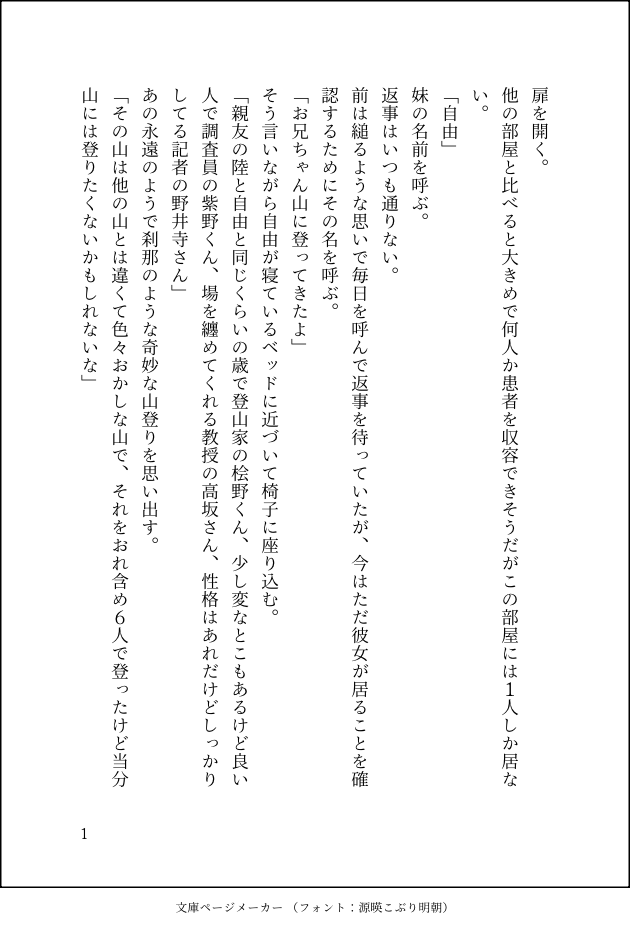 扉を開く。

他の部屋と比べると大きめで何人か患者を収容できそうだがこの部屋には1人しか居ない。

「自由」

妹の名前を呼ぶ。

返事はいつも通りない。

前は縋るような思いで毎日を呼んで返事を待っていたが、今はただ彼女が居ることを確認するためにその名を呼ぶ。

「お兄ちゃん山に登ってきたよ」

そう言いながら自由が寝ているベッドに近づいて椅子に座り込む。

「親友の陸と自由と同じくらいの歳で登山家の桧野くん、少し変なとこもあるけど良い人で調査員の紫野くん、場を纏めてくれる教授の高坂さん、性格はあれだけどしっかりしてる記者の野井寺さん」

あの永遠のようで刹那のような奇妙な山登りを思い出す。

「その山は他の山とは違くて色々おかしな山で、それをおれ含め6人で登ったけど当分山には登りたくないかもしれないな」

1

文庫ページメーカー（フォント：源暎こぶり明朝）